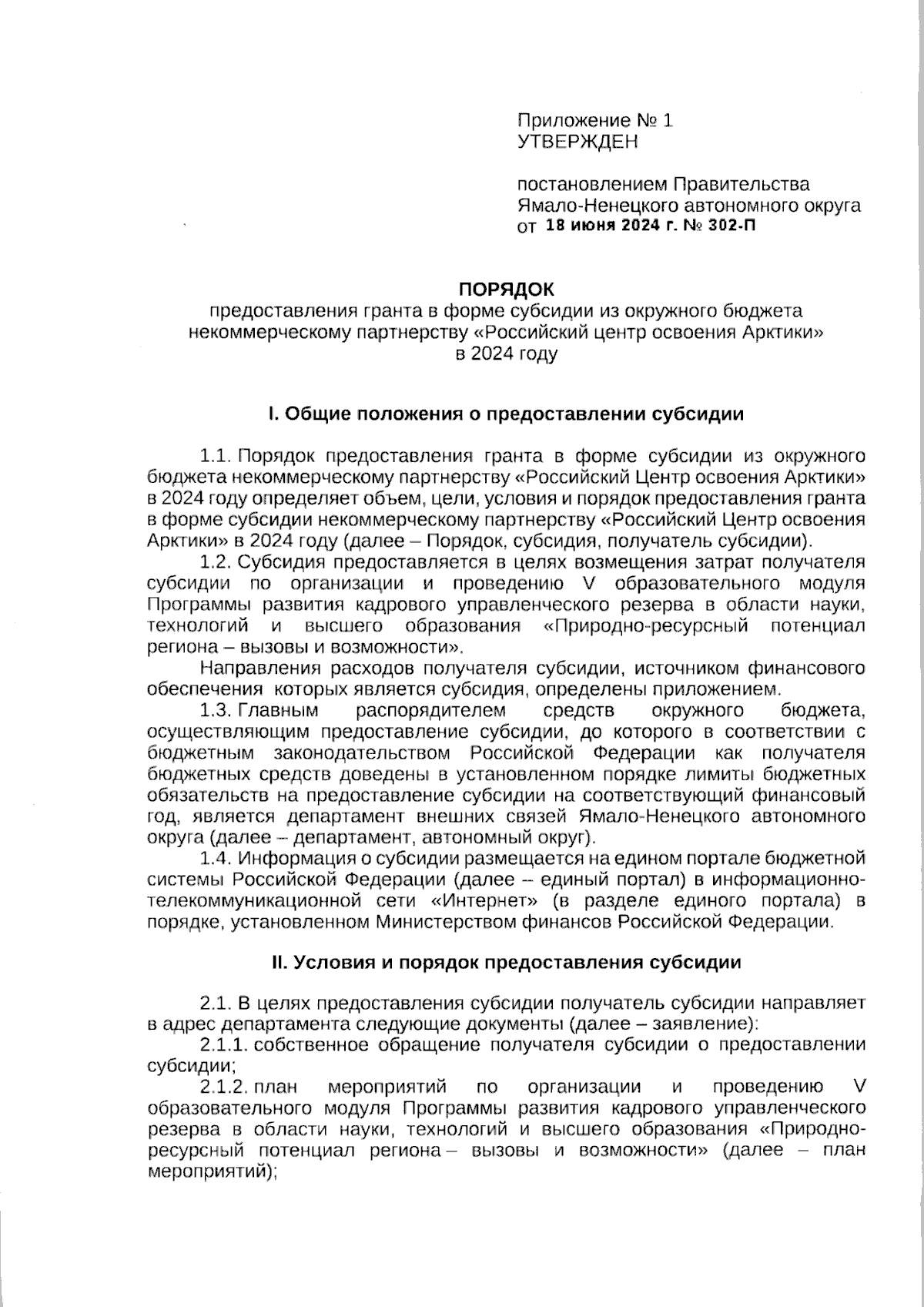 Приложение № 1
УТВЕРЖДЕН

постановлением Правительства
Ямало-Ненецкого автономного округа
от 18 июня 2024 г. № 302-П

ПОРЯДОК
предоставления гранта в форме субсидии из окружного бюджета некоммерческому партнерству «Российский центр освоения Арктики» в 2024 году

I. Общие положения о предоставлении субсидии

1.1. Порядок предоставления гранта в форме субсидии из окружного бюджета некоммерческому партнерству «Российский Центр освоения Арктики» в 2024 году определяет объем, цели, условия и порядок предоставления гранта в форме субсидии некоммерческому партнерству «Российский Центр освоения Арктики» в 2024 году (далее – Порядок, субсидия, получатель субсидии).

1.2. Субсидия предоставляется в целях возмещения затрат получателя субсидии по организации и проведению V образовательного модуля Программы развития кадрового управленческого резерва в области науки, технологий и высшего образования «Природно-ресурсный потенциал региона – вызовы и возможности».

Направления расходов получателя субсидии, источником финансового обеспечения которых является субсидия, определены приложением.

1.3. Главным распорядителем средств окружного бюджета, осуществляющим предоставление субсидии, до которого в соответствии с бюджетным законодательством Российской Федерации как получателя бюджетных средств доведены в установленном порядке лимиты бюджетных обязательств на предоставление субсидии на соответствующий финансовый год, является департамент внешних связей Ямало-Ненецкого автономного округа (далее – департамент, автономный округ).

1.4. Информация о субсидии размещается на едином портале бюджетной системы Российской Федерации (далее – единый портал) в информационно-телекоммуникационной сети «Интернет» (в разделе единого портала) в порядке, установленном Министерством финансов Российской Федерации.

II. Условия и порядок предоставления субсидии

2.1. В целях предоставления субсидии получатель субсидии направляет в адрес департамента следующие документы (далее – заявление):

2.1.1. собственное обращение получателя субсидии о предоставлении субсидии;

2.1.2. план мероприятий по организации и проведению V образовательного модуля Программы развития кадрового управленческого резерва в области науки, технологий и высшего образования «Природно-ресурсный потенциал региона – вызовы и возможности» (далее – план мероприятий);